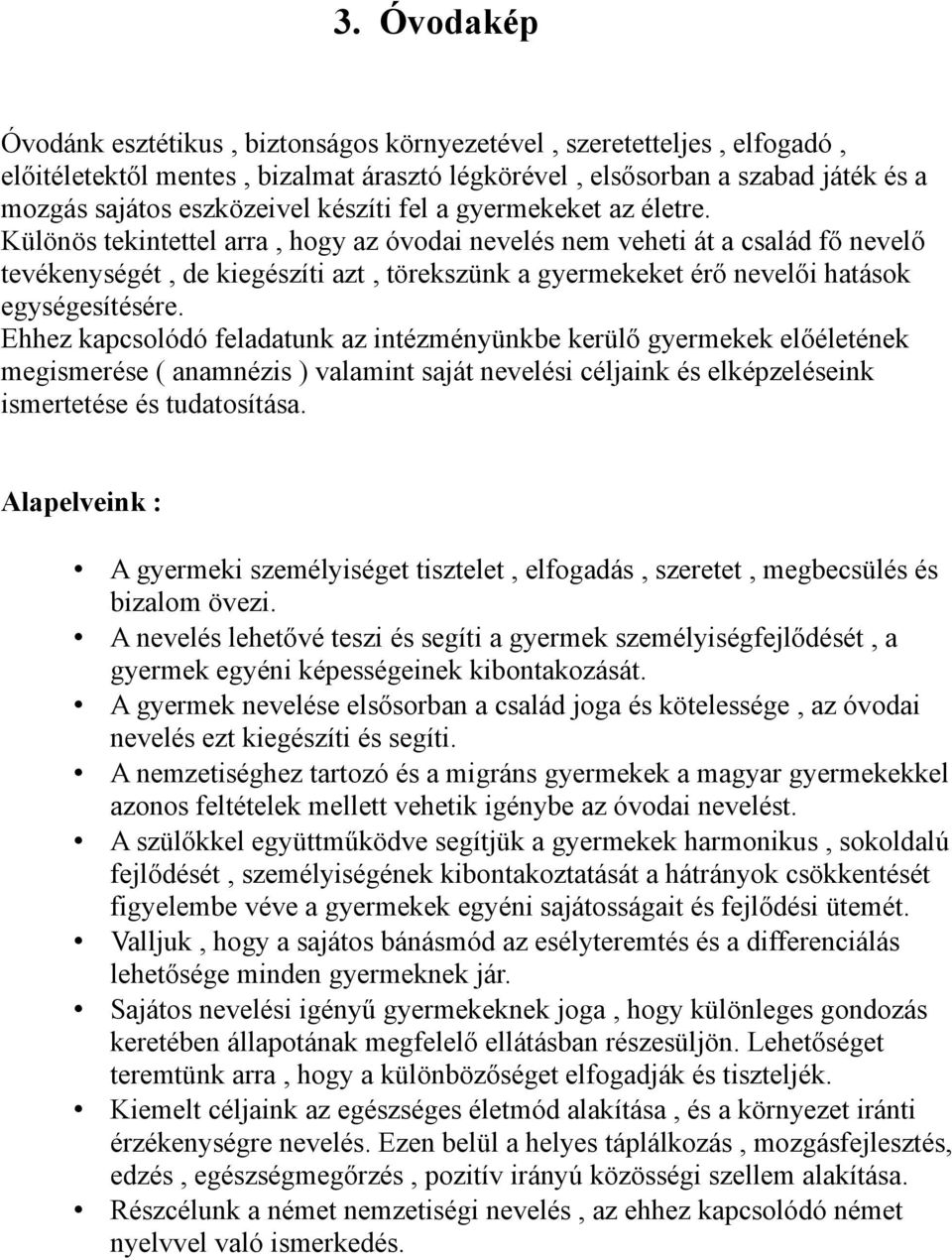 3. Óvodakép

Óvodánk esztétikus , biztonságos környezetével , szeretetteljes , elfogadó , előítéletektől mentes , bizalmat árasztó légkörével , elsősorban a szabad játék és a mozgás sajátos eszközeivel készíti fel a gyermekeket az életre.
Különös tekintettel arra , hogy az óvodai nevelés nem veheti át a család fő nevelő tevékenységét , de kiegészíti azt , törekszünk a gyermekeket érő nevelői hatások egységesítésére.
Ehhez kapcsolódó feladatunk az intézményünkbe kerülő gyermekek előéletének megismerése ( anamnézis ) valamint saját nevelési céljaink és elképzeléseink ismertetése és tudatosítása.

Alapelveink :

• A gyermeki személyiséget tisztelet , elfogadás , szeretet , megbecsülés és bizalom övezi.
• A nevelés lehetővé teszi és segíti a gyermek személyiségfejlődését , a gyermek egyéni képességeinek kibontakozását.
• A gyermek nevelése elsősorban a család joga és kötelessége , az óvodai nevelés ezt kiegészíti és segíti.
• A nemzetiséghez tartozó és a migráns gyermekek a magyar gyermekekkel azonos feltételek mellett vehetik igénybe az óvodai nevelést.
• A szülőkkel együttműködve segítjük a gyermekek harmonikus , sokoldalú fejlődését , személyiségének kibontakoztatását a hátrányok csökkentését figyelembe véve a gyermekek egyéni sajátosságait és fejlődési ütemét.
• Valljuk , hogy a sajátos bánásmód az esélyteremtés és a differenciálás lehetősége minden gyermeknek jár.
• Sajátos nevelési igényű gyermekeknek joga , hogy különleges gondozás keretében állapotának megfelelő ellátásban részesüljön. Lehetőséget teremtünk arra , hogy a különbözőséget elfogadják és tiszteljék.
• Kiemelt céljaink az egészséges életmód alakítása , és a környezet iránti érzékenységre nevelés. Ezen belül a helyes táplálkozás , mozgásfejlesztés, edzés , egészségmegőrzés , pozitív irányú közösségi szellem alakítása.
• Részcélunk a német nemzetiségi nevelés , az ehhez kapcsolódó német nyelvvel való ismerkedés.